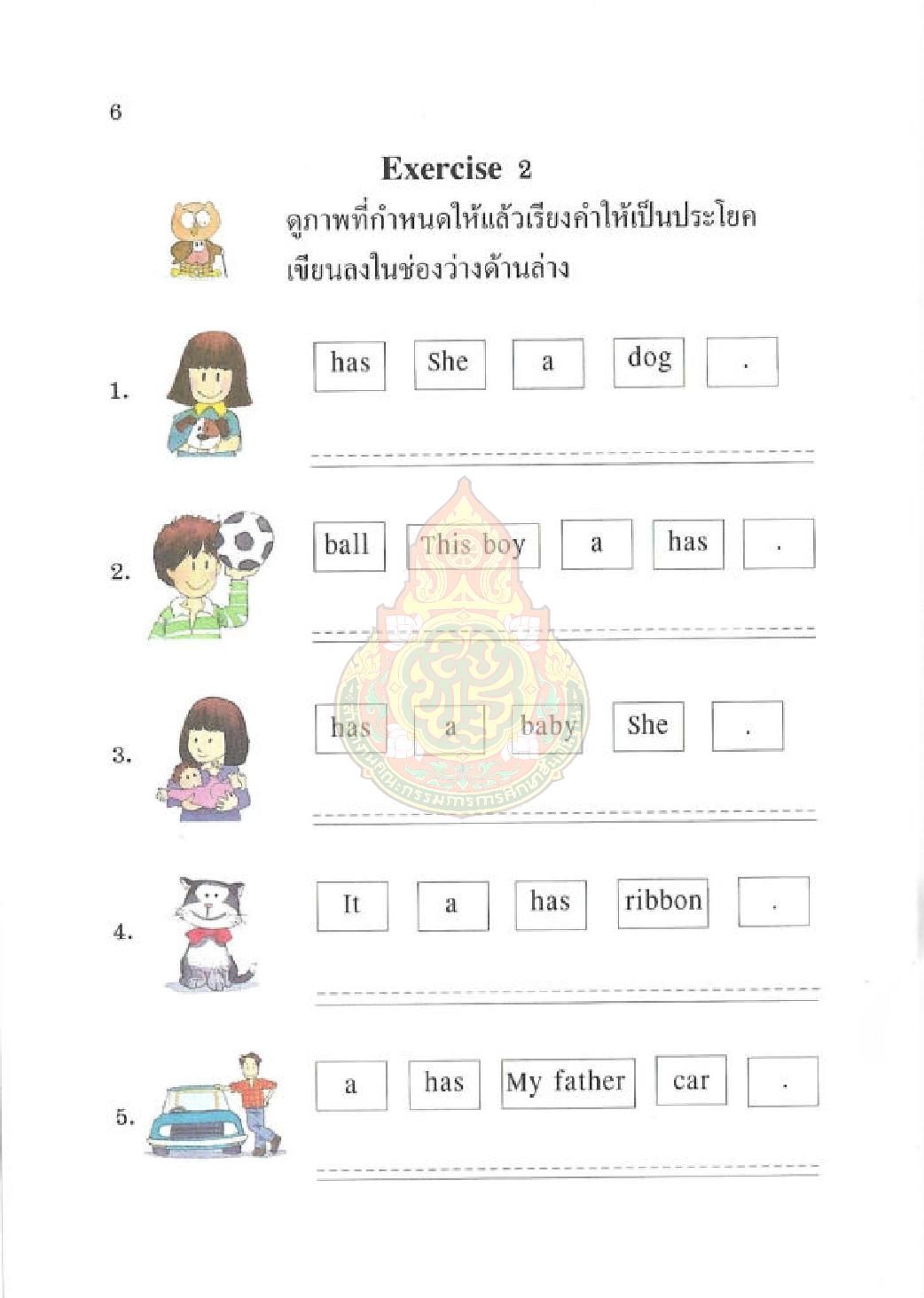 6

Exercise 2

ดูภาพที่กำหนดให้แล้วเรียงคำให้เป็นประโยค เขียนลงในช่องว่างด้านล่าง

1. has She a dog .

2. ball This boy a has .

3. has a baby She .

4. It a has ribbon .

5. a has My father car .